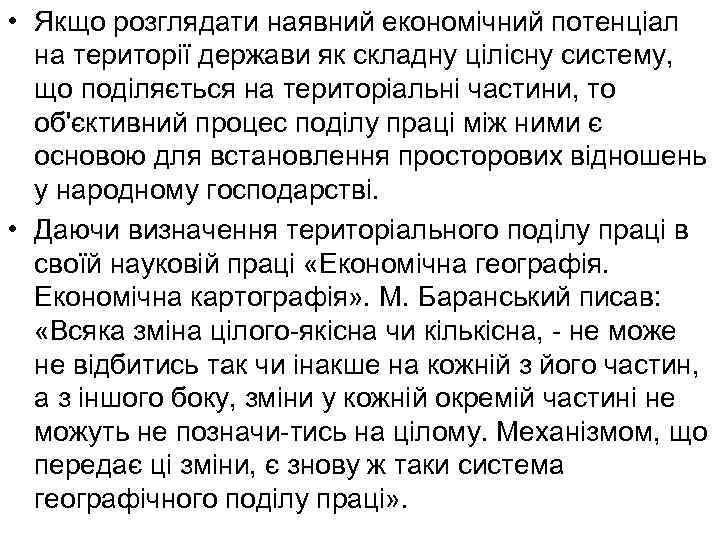 • Якщо розглядати наявний економічний потенціал на території держави як складну цілісну систему, що поділяється на територіальні частини, то об'єктивний процес поділу праці між ними є основою для встановлення просторових відношень у народному господарстві.

• Даючи визначення територіального поділу праці в своїй науковій праці «Економічна географія. Економічна картографія». М. Баранський писав: «Всяка зміна цілого-якісна чи кількісна, - не може не відбитись так чи інакше на кожній з його частин, а з іншого боку, зміни у кожній окремій частині не можуть не позначи-тись на цілому. Механізмом, що передає ці зміни, є знову ж таки система географічного поділу праці».